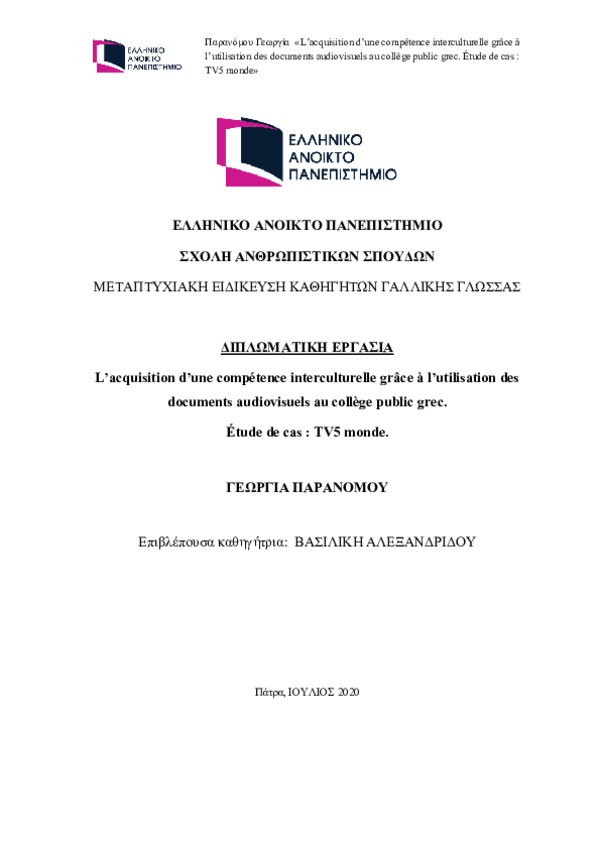 ΕΛΛΗΝΙΚΟ ΑΝΟΙΚΤΟ ΠΑΝΕΠΙΣΤΗΜΙΟ

Παρανόμου Γεωργία «L'acquisition d'une compétence interculturelle grâce à l'utilisation des documents audiovisuels au collège public grec. Étude de cas : TV5 monde»

ΕΛΛΗΝΙΚΟ ΑΝΟΙΚΤΟ ΠΑΝΕΠΙΣΤΗΜΙΟ

ΕΛΛΗΝΙΚΟ ΑΝΟΙΚΤΟ ΠΑΝΕΠΙΣΤΗΜΙΟ

ΣΧΟΛΗ ΑΝΘΡΩΠΙΣΤΙΚΩΝ ΣΠΟΥΔΩΝ

ΜΕΤΑΠΤΥΧΙΑΚΗ ΕΙΔΙΚΕΥΣΗ ΚΑΘΗΓΗΤΩΝ ΓΑΛΛΙΚΗΣ ΓΛΩΣΣΑΣ

ΔΙΠΛΩΜΑΤΙΚΗ ΕΡΓΑΣΙΑ

L'acquisition d'une compétence interculturelle grâce à l'utilisation des documents audiovisuels au collège public grec.

Étude de cas : TV5 monde.

ΓΕΩΡΓΙΑ ΠΑΡΑΝΟΜΟΥ

Επιβλέπουσα καθηγήτρια: ΒΑΣΙΛΙΚΗ ΑΛΕΞΑΝΔΡΙΔΟΥ

Πάτρα, ΙΟΥΛΙΟΣ 2020